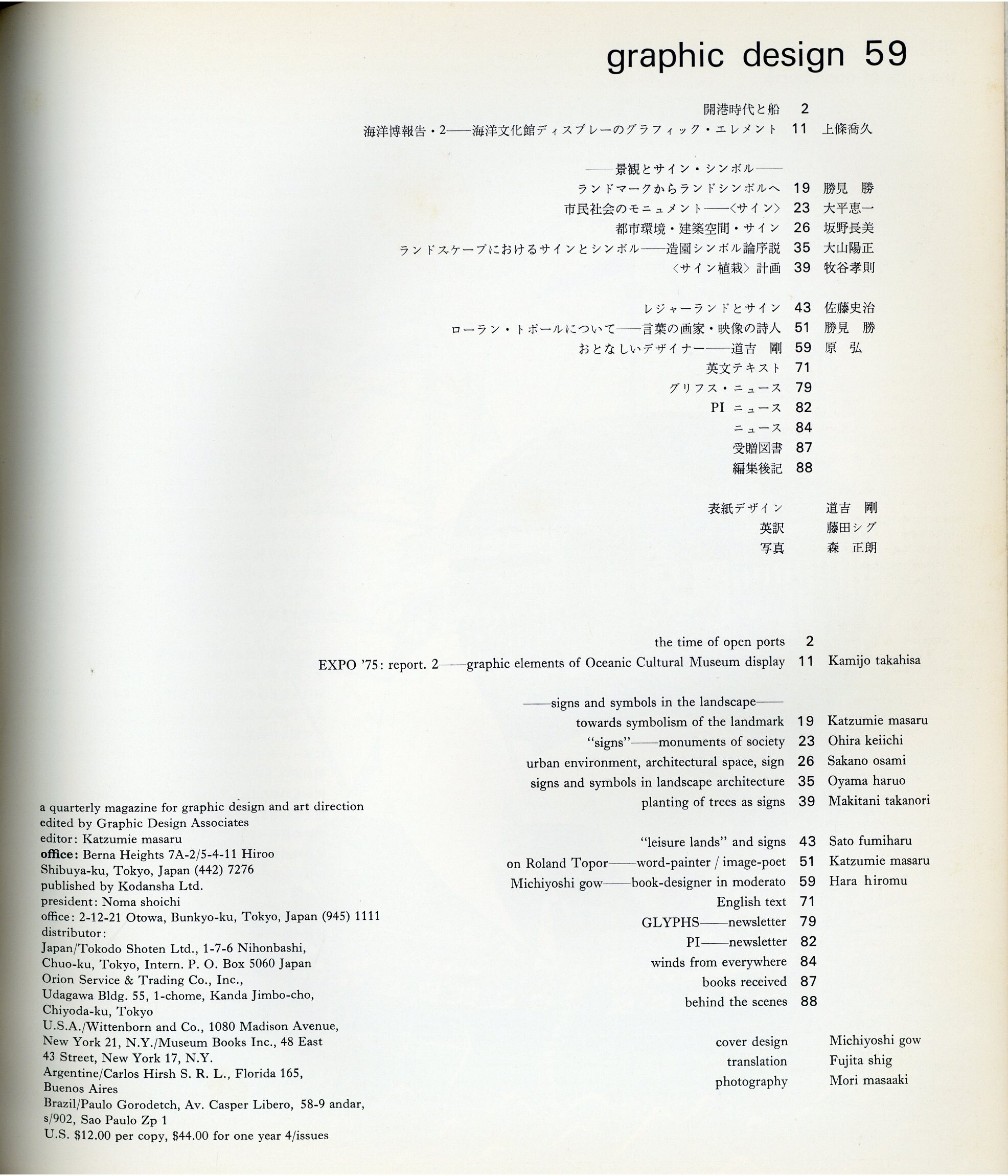 graphic design 59

開港時代と船 2
海洋博報告・2——海洋文化館ディスプレーのグラフィック・エレメント 11 上條喬久

——景観とサイン・シンボル——
ランドマークからランドシンボルへ 19 勝見 勝
市民社会のモニュメント——〈サイン〉 23 大平恵一
都市環境・建築空間・サイン 26 坂野長美
ランドスケープにおけるサインとシンボル——造園シンボル論序説 35 大山陽正
〈サイン植栽〉計画 39 牧谷孝則

レジャーランドとサイン 43 佐藤史治
ローラン・トポールについて——言葉の画家・映像の詩人 51 勝見 勝
おとなしいデザイナー——道吉 剛 59 原 弘
英文テキスト 71
グリフス・ニュース 79
PI ニュース 82
ニュース 84
受贈図書 87
編集後記 88

表紙デザイン 道吉 剛
英訳 藤田シグ
写真 森 正朗

the time of open ports 2
EXPO '75: report. 2——graphic elements of Oceanic Cultural Museum display 11 Kamijo takahisa

——signs and symbols in the landscape——
towards symbolism of the landmark 19 Katzumie masaru
"signs"——monuments of society 23 Ohira keiichi
urban environment, architectural space, sign 26 Sakano osami
signs and symbols in landscape architecture 35 Oyama haruo
planting of trees as signs 39 Makitani takanori

"leisure lands" and signs 43 Sato fumiharu
on Roland Topor——word-painter / image-poet 51 Katzumie masaru
Michiyoshi gow——book-designer in moderato 59 Hara hiromu
English text 71
GLYPHS——newsletter 79
PI——newsletter 82
winds from everywhere 84
books received 87
behind the scenes 88

cover design Michiyoshi gow
translation Fujita shig
photography Mori masaaki

a quarterly magazine for graphic design and art direction
edited by Graphic Design Associates
editor: Katzumie masaru
office: Berna Heights 7A-2/5-4-11 Hiroo
Shibuya-ku, Tokyo, Japan (442) 7276
published by Kodansha Ltd.
president: Noma shoichi
office: 2-12-21 Otowa, Bunkyo-ku, Tokyo, Japan (945) 1111
distributor:
Japan/Tokodo Shoten Ltd., 1-7-6 Nihonbashi,
Chuo-ku, Tokyo, Intern. P. O. Box 5060 Japan
Orion Service & Trading Co., Inc.,
Udagawa Bldg. 55, 1-chome, Kanda Jimbo-cho,
Chiyoda-ku, Tokyo
U.S.A./Wittenborn and Co., 1080 Madison Avenue,
New York 21, N.Y./Museum Books Inc., 48 East
43 Street, New York 17, N.Y.
Argentine/Carlos Hirsh S. R. L., Florida 165,
Buenos Aires
Brazil/Paulo Gorodetch, Av. Casper Libero, 58-9 andar,
s/902, Sao Paulo Zp 1
U.S. $12.00 per copy, $44.00 for one year 4/issues